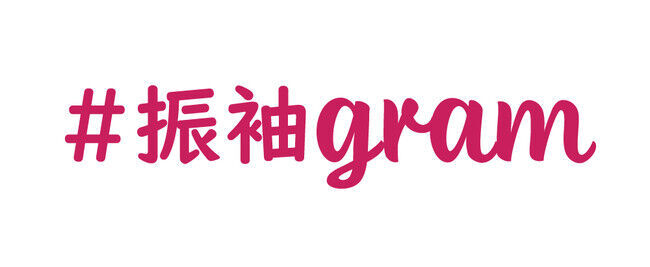 #振袖gram